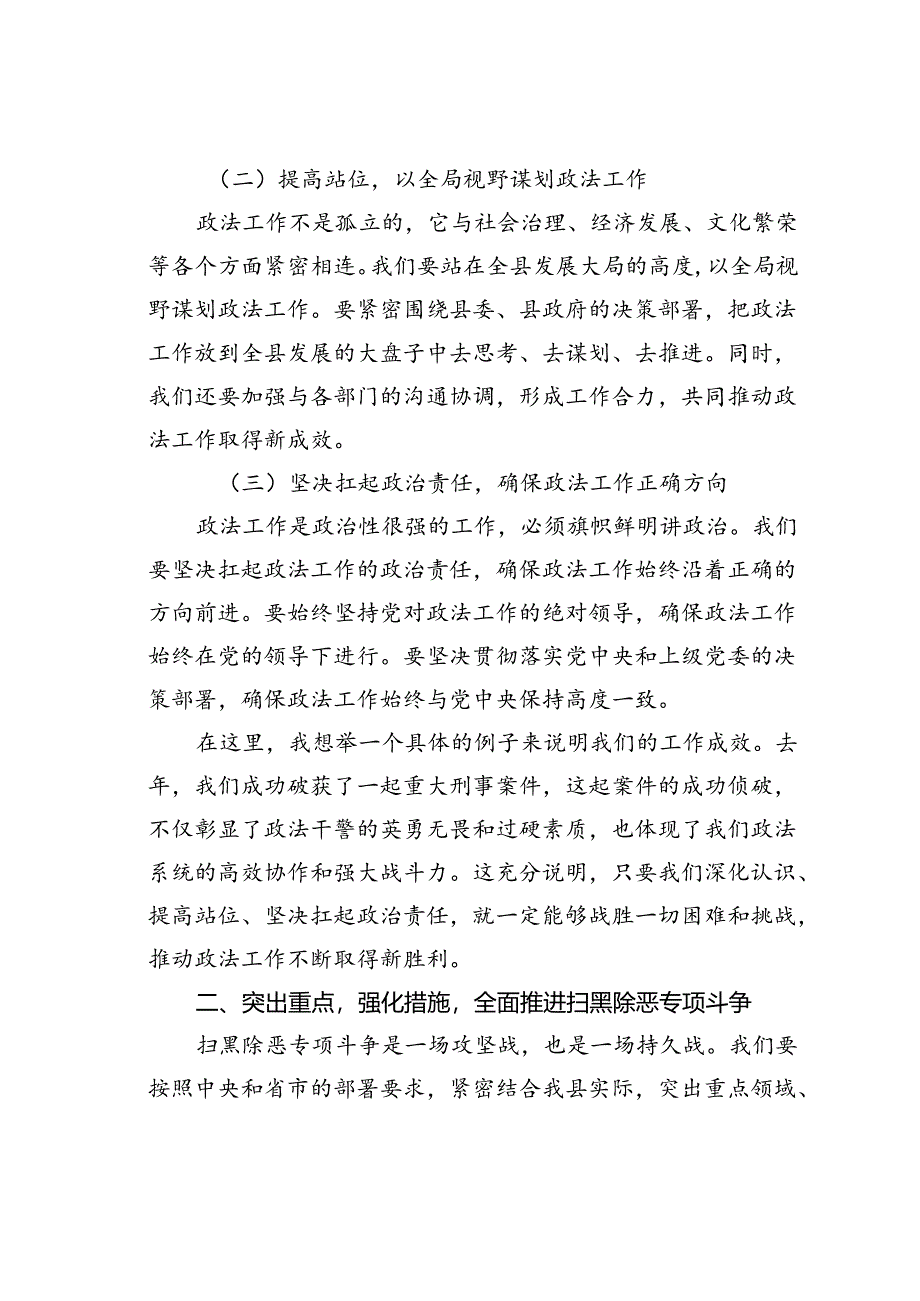 （二）提高站位，以全局视野谋划政法工作

政法工作不是孤立的，它与社会治理、经济发展、文化繁荣等各个方面紧密相连。我们要站在全县发展大局的高度，以全局视野谋划政法工作。要紧密围绕县委、县政府的决策部署，把政法工作放到全县发展的大盘子中去思考、去谋划、去推进。同时，我们还要加强与各部门的沟通协调，形成工作合力，共同推动政法工作取得新成效。

（三）坚决扛起政治责任，确保政法工作正确方向

政法工作是政治性很强的工作，必须旗帜鲜明讲政治。我们要坚决扛起政法工作的政治责任，确保政法工作始终沿着正确的方向前进。要始终坚持党对政法工作的绝对领导，确保政法工作始终在党的领导下进行。要坚决贯彻落实党中央和上级党委的决策部署，确保政法工作始终与党中央保持高度一致。

在这里，我想举一个具体的例子来说明我们的工作成效。去年，我们成功破获了一起重大刑事案件，这起案件的成功侦破，不仅彰显了政法干警的英勇无畏和过硬素质，也体现了我们政法系统的高效协作和强大战斗力。这充分说明，只要我们深化认识、提高站位、坚决扛起政治责任，就一定能够战胜一切困难和挑战，推动政法工作不断取得新胜利。

二、突出重点，强化措施，全面推进扫黑除恶专项斗争

扫黑除恶专项斗争是一场攻坚战，也是一场持久战。我们要按照中央和省市的部署要求，紧密结合我县实际，突出重点领域、